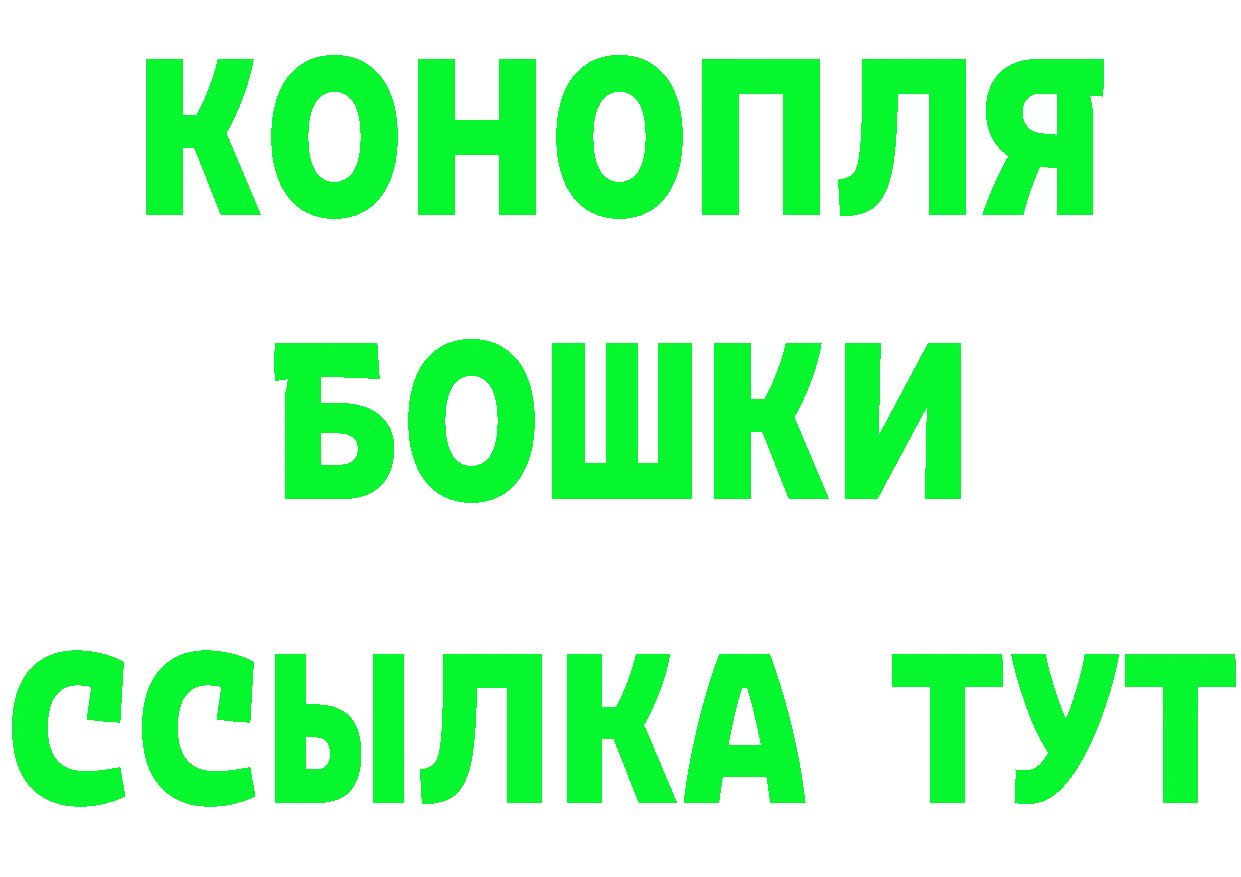 КОНОПЛЯ
БОШКИ
ССЫЛКА ТУТ